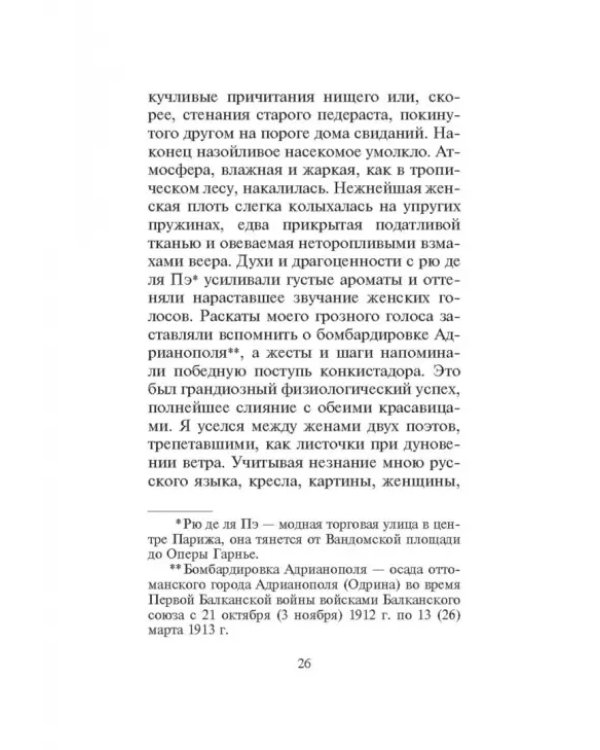 кучливые причитания нищего или, скорее, стенания старого педераста, покинутого другом на пороге дома свиданий. Наконец назойливое насекомое умолкло. Атмосфера, влажная и жаркая, как в тропическом лесу, накалилась. Нежнейшая женская плоть слегка колыхалась на упругих пружинах, едва прикрытая податливой тканью и овеваемая неторопливыми взмахами веера. Духи и драгоценности с рю де ля Пэ* усиливали густые ароматы и оттеняли нараставшее звучание женских голосов. Раскаты моего грозного голоса заставляли вспомнить о бомбардировке Адрианополя**, а жесты и шаги напоминали победную поступь конкистадора. Это был грандиозный физиологический успех, полнейшее слияние с обеими красавицами. Я уселся между женами двух поэтов, трепетавшими, как листочки при дуновении ветра. Учитывая незнание мною русского языка, кресла, картины, женщины,

* Рю де ля Пэ — модная торговая улица в центре Парижа, она тянется от Вандомской площади до Оперы Гарнье.

** Бомбардировка Адрианополя — осада оттоманского города Адрианополя (Одрина) во время Первой Балканской войны войсками Балканского союза с 21 октября (3 ноября) 1912 г. по 13 (26) марта 1913 г.

26